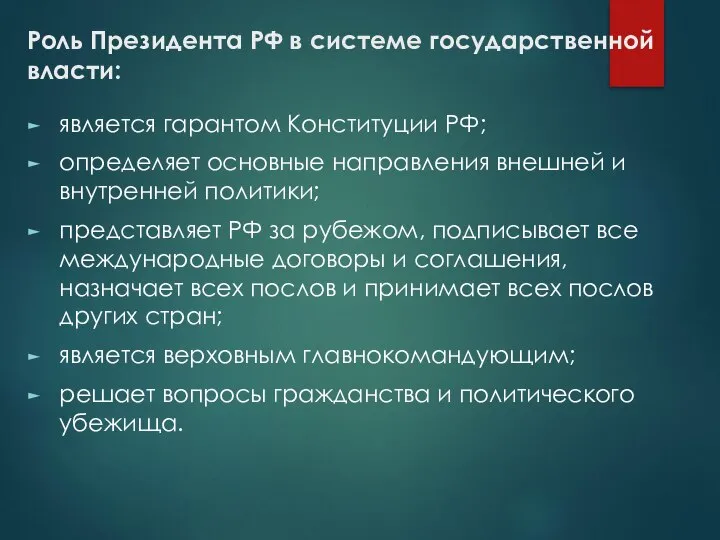 Роль Президента РФ в системе государственной власти:

► является гарантом Конституции РФ;
► определяет основные направления внешней и внутренней политики;
► представляет РФ за рубежом, подписывает все международные договоры и соглашения, назначает всех послов и принимает всех послов других стран;
► является верховным главнокомандующим;
► решает вопросы гражданства и политического убежища.